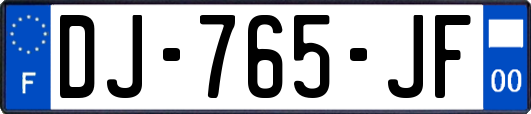 F
DJ-765-JF
00